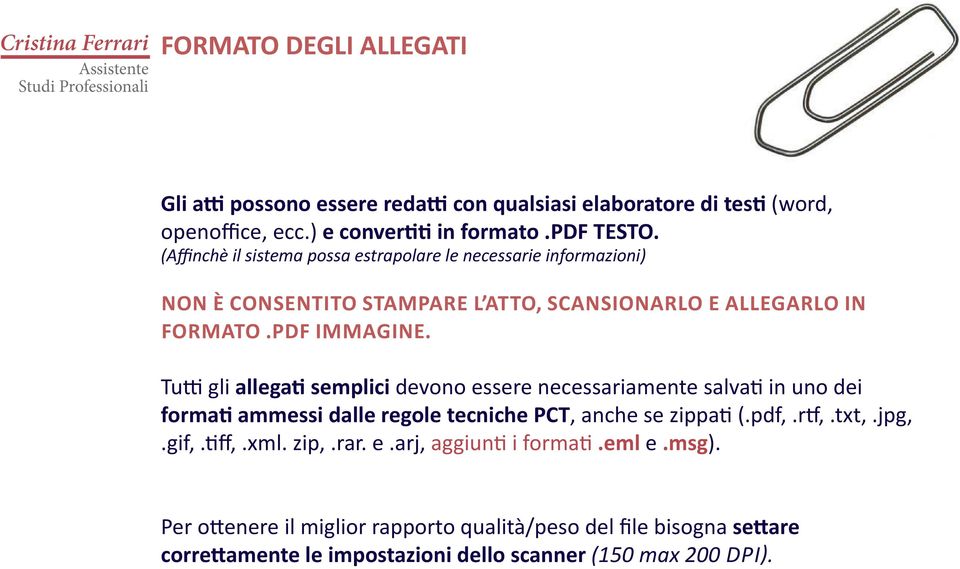 Cristina Ferrari
Assistente
Studi Professionali

FORMATO DEGLI ALLEGATI

Gli atti possono essere redatti con qualsiasi elaboratore di testi (word, openoffice, ecc.) e convertiti in formato .PDF TESTO.
(Affinchè il sistema possa estrapolare le necessarie informazioni)

NON È CONSENTITO STAMPARE L'ATTO, SCANSIONARLO E ALLEGARLO IN FORMATO .PDF IMMAGINE.

Tutti gli allegati semplici devono essere necessariamente salvati in uno dei formati ammessi dalle regole tecniche PCT, anche se zippati (.pdf, .rtf, .txt, .jpg, .gif, .tiff, .xml. zip, .rar. e .arj, aggiunti i formati .eml e .msg).

Per ottenere il miglior rapporto qualità/peso del file bisogna settare correttamente le impostazioni dello scanner (150 max 200 DPI).